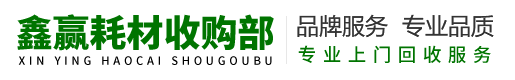 鑫赢耗材收购部
XIN YING HAOCAI SHOUGOUBU

品牌服务 专业品质
专业上门回收服务